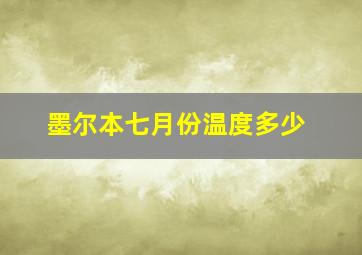 墨尔本七月份温度多少